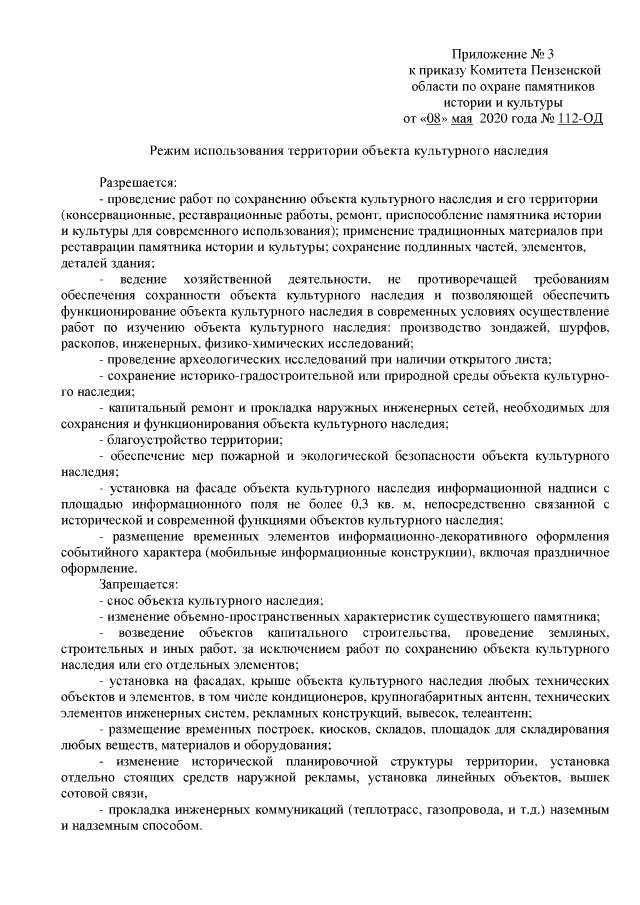 Приложение № 3
к приказу Комитета Пензенской
области по охране памятников
истории и культуры
от «08» мая 2020 года № 112-ОД

Режим использования территории объекта культурного наследия

Разрешается:
- проведение работ по сохранению объекта культурного наследия и его территории (консервационные, реставрационные работы, ремонт, приспособление памятника истории и культуры для современного использования); применение традиционных материалов при реставрации памятника истории и культуры; сохранение подлинных частей, элементов, деталей здания;
- ведение хозяйственной деятельности, не противоречащей требованиям обеспечения сохранности объекта культурного наследия и позволяющей обеспечить функционирование объекта культурного наследия в современных условиях осуществление работ по изучению объекта культурного наследия: производство зондажей, шурфов, раскопов, инженерных, физико-химических исследований;
- проведение археологических исследований при наличии открытого листа;
- сохранение историко-градостроительной или природной среды объекта культурного наследия;
- капитальный ремонт и прокладка наружных инженерных сетей, необходимых для сохранения и функционирования объекта культурного наследия;
- благоустройство территории;
- обеспечение мер пожарной и экологической безопасности объекта культурного наследия;
- установка на фасаде объекта культурного наследия информационной надписи с площадью информационного поля не более 0,3 кв. м, непосредственно связанной с исторической и современной функциями объектов культурного наследия;
- размещение временных элементов информационно-декоративного оформления событийного характера (мобильные информационные конструкции), включая праздничное оформление.
Запрещается:
- снос объекта культурного наследия;
- изменение объемно-пространственных характеристик существующего памятника;
- возведение объектов капитального строительства, проведение земляных, строительных и иных работ, за исключением работ по сохранению объекта культурного наследия или его отдельных элементов;
- установка на фасадах, крыше объекта культурного наследия любых технических объектов и элементов, в том числе кондиционеров, крупногабаритных антенн, технических элементов инженерных систем, рекламных конструкций, вывесок, телеантенн;
- размещение временных построек, киосков, складов, площадок для складирования любых веществ, материалов и оборудования;
- изменение исторической планировочной структуры территории, установка отдельно стоящих средств наружной рекламы, установка линейных объектов, вышек сотовой связи,
- прокладка инженерных коммуникаций (теплотрасс, газопровода, и т.д.) наземным и надземным способом.